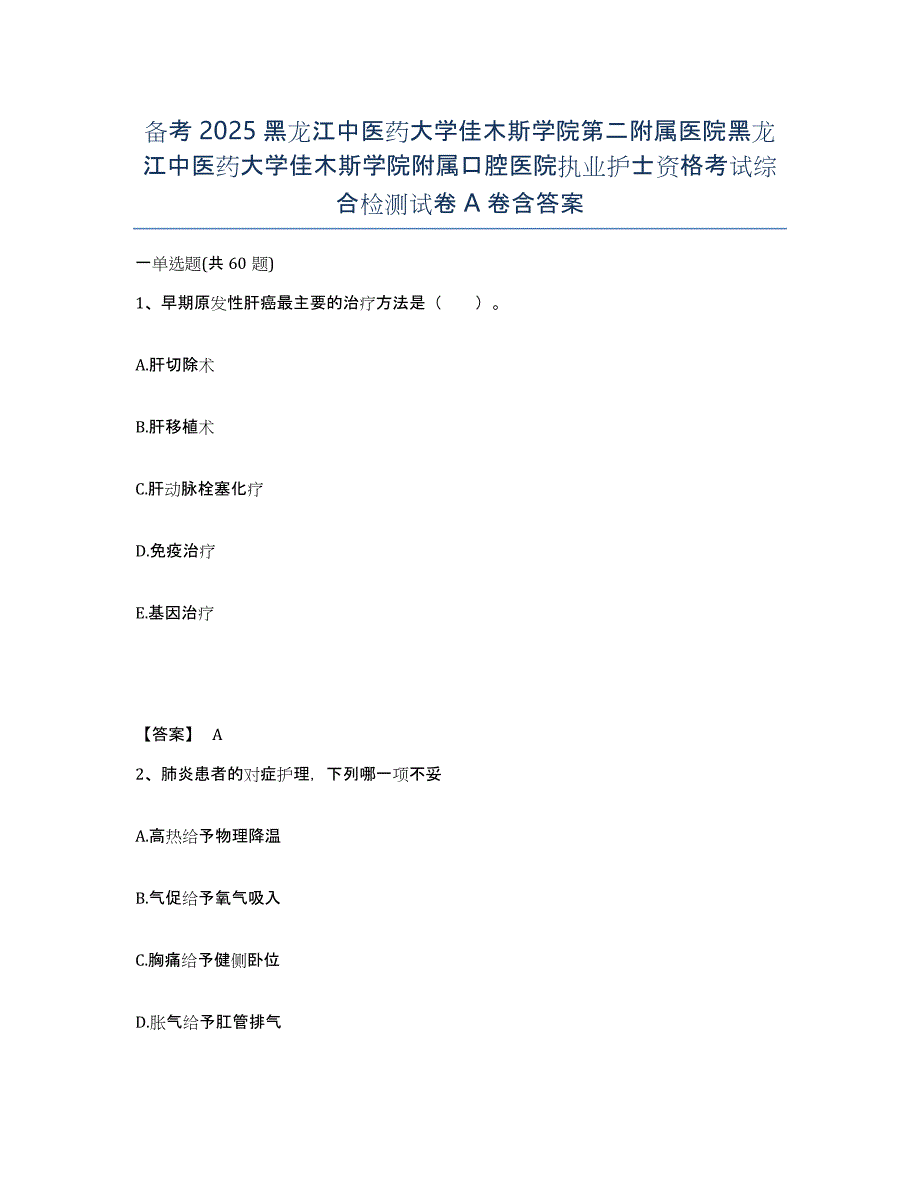 备考 2025 黑龙江中医药大学佳木斯学院第二附属医院黑龙江中医药大学佳木斯学院附属口腔医院执业护士资格考试综合检测试卷 A 卷含答案

一单选题(共 60 题)

1、早期原发性肝癌最主要的治疗方法是（　　）。

A.肝切除术

B.肝移植术

C.肝动脉栓塞化疗

D.免疫治疗

E.基因治疗

【答案】 A

2、肺炎患者的对症护理，下列哪一项不妥

A.高热给予物理降温

B.气促给予氧气吸入

C.胸痛给予健侧卧位

D.胀气给予肛管排气